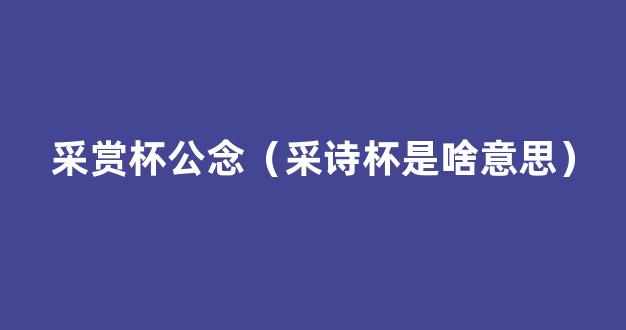 采赏杯公念（采诗杯是啥意思）